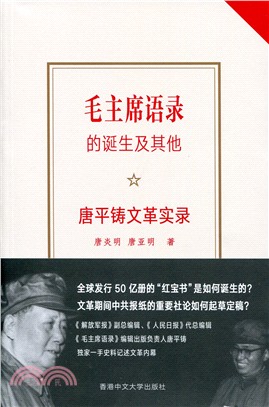 毛主席语录
的诞生及其他

唐平铸文革实录

唐炎明 唐亚明 著

全球发行 50 亿册的“红宝书”是如何诞生的？
文革期间中共报纸的重要社论如何起草定稿？

《解放军报》副总编辑、《人民日报》代总编辑
《毛主席语录》编辑出版负责人唐平铸
独家一手史料记述文革内幕

香港中文大学出版社